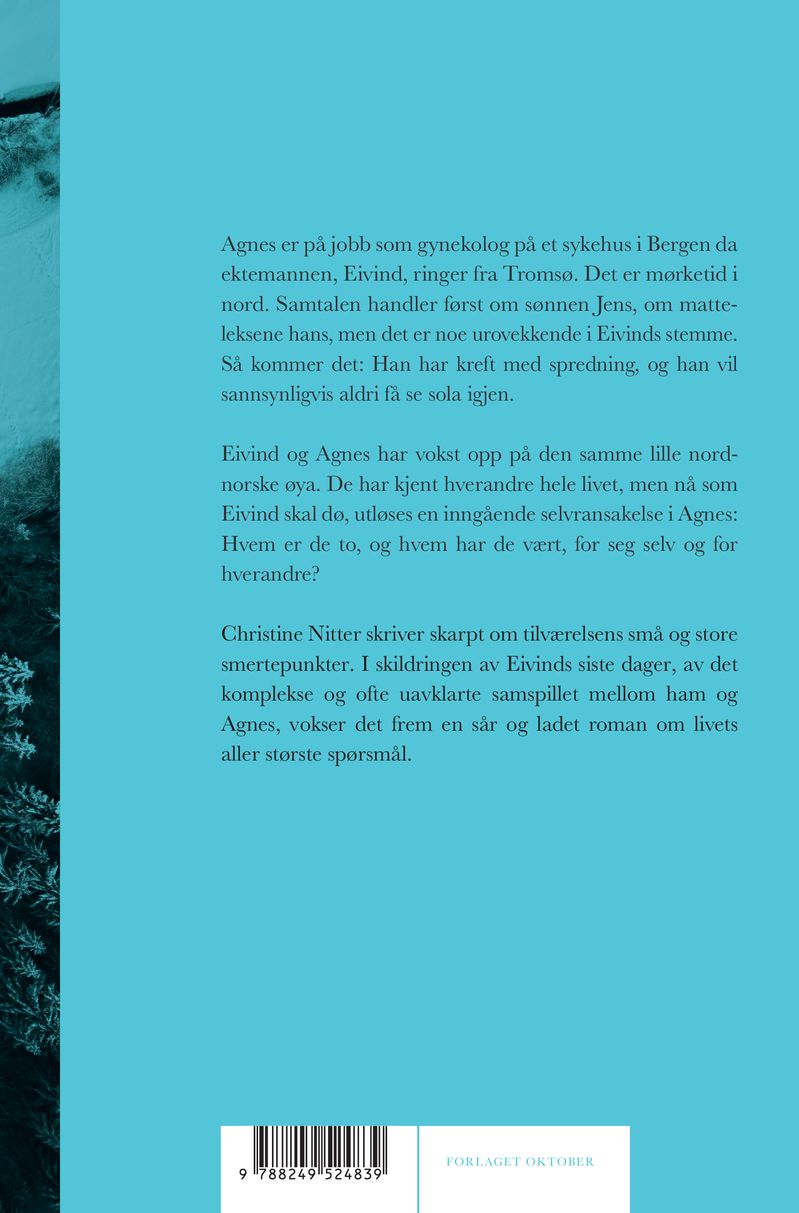 Agnes er på jobb som gynekolog på et sykehus i Bergen da ektemannen, Eivind, ringer fra Tromsø. Det er mørketid i nord. Samtalen handler først om sønnen Jens, om matteleksene hans, men det er noe urovekkende i Eivinds stemme. Så kommer det: Han har kreft med spredning, og han vil sannsynligvis aldri få se sola igjen.

Eivind og Agnes har vokst opp på den samme lille nordnorske øya. De har kjent hverandre hele livet, men nå som Eivind skal dø, utløses en inngående selvransakelse i Agnes: Hvem er de to, og hvem har de vært, for seg selv og for hverandre?

Christine Nitter skriver skarpt om tilværelsens små og store smertepunkter. I skildringen av Eivinds siste dager, av det komplekse og ofte uavklarte samspillet mellom ham og Agnes, vokser det frem en sår og ladet roman om livets aller største spørsmål.

9 788249 524839

FORLAGET OKTOBER